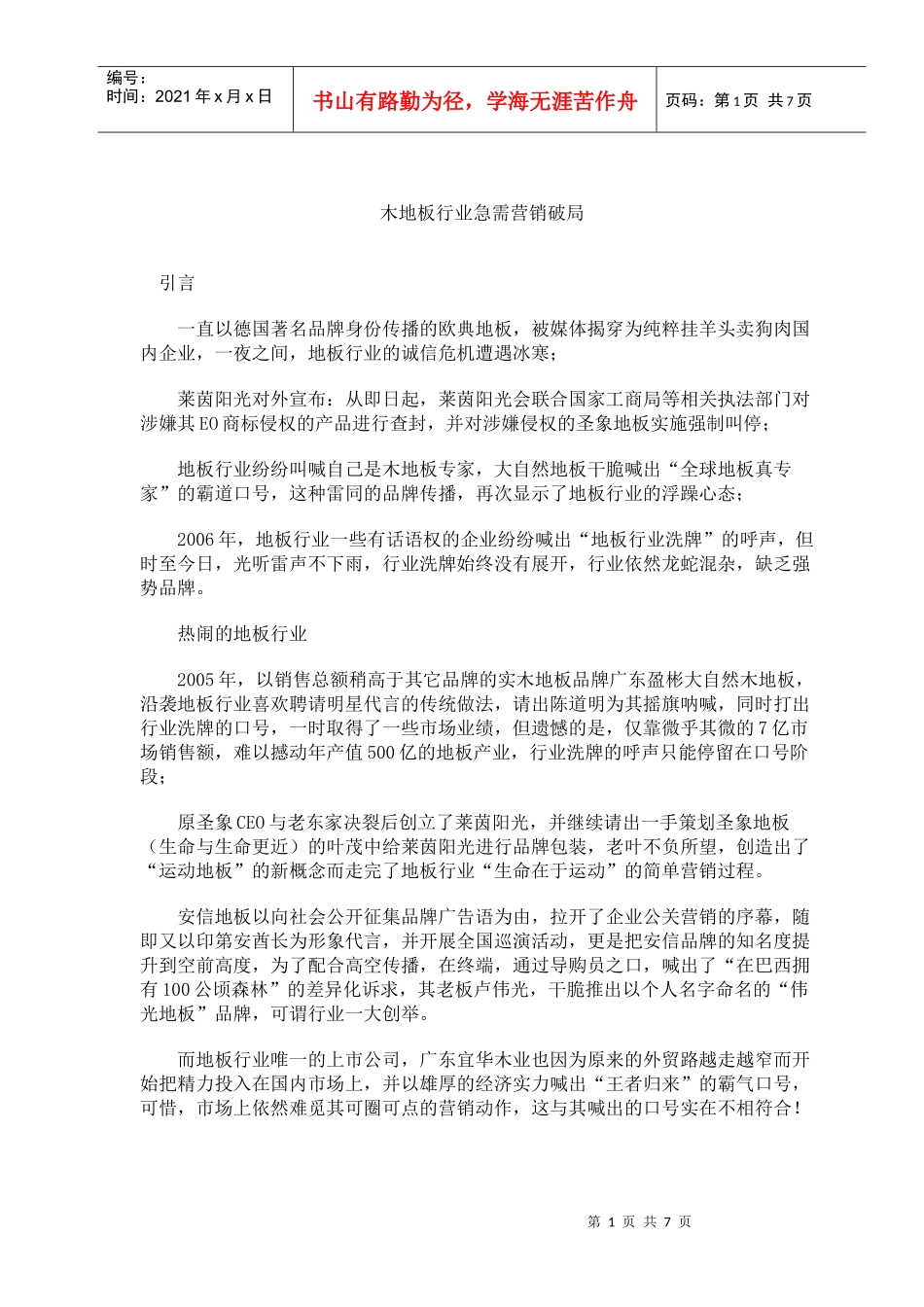 编号：
时间：2021年x月x日

书山有路勤为径，学海无涯苦作舟

页码：第1页 共7页

木地板行业急需营销破局

引言

一直以德国著名品牌身份传播的欧典地板，被媒体揭穿为纯粹挂羊头卖狗肉国内企业，一夜之间，地板行业的诚信危机遭遇冰寒；

莱茵阳光对外宣布：从即日起，莱茵阳光会联合国家工商局等相关执法部门对涉嫌其E0商标侵权的产品进行查封，并对涉嫌侵权的圣象地板实施强制叫停；

地板行业纷纷叫喊自己是木地板专家，大自然地板干脆喊出“全球地板真专家”的霸道口号，这种雷同的品牌传播，再次显示了地板行业的浮躁心态；

2006年，地板行业一些有话语权的企业纷纷喊出“地板行业洗牌”的呼声，但时至今日，光听雷声不下雨，行业洗牌始终没有展开，行业依然龙蛇混杂，缺乏强势品牌。

热闹的地板行业

2005年，以销售总额稍高于其它品牌的实木地板品牌广东盈彬大自然木地板，沿袭地板行业喜欢聘请明星代言的传统做法，请出陈道明为其摇旗呐喊，同时打出行业洗牌的口号，一时取得了一些市场业绩，但遗憾的是，仅靠微乎其微的7亿市场销售额，难以撼动年产值500亿的地板产业，行业洗牌的呼声只能停留在口号阶段；

原圣象CEO与老东家决裂后创立了莱茵阳光，并继续请出一手策划圣象地板（生命与生命更近）的叶茂中给莱茵阳光进行品牌包装，老叶不负所望，创造出了“运动地板”的新概念而走完了地板行业“生命在于运动”的简单营销过程。

安信地板以向社会公开征集品牌广告语为由，拉开了企业公关营销的序幕，随即又以印第安酋长为形象代言，并开展全国巡演活动，更是把安信品牌的知名度提升到空前高度，为了配合高空传播，在终端，通过导购员之口，喊出了“在巴西拥有100公顷森林”的差异化诉求，其老板卢伟光，干脆推出以个人名字命名的“伟光地板”品牌，可谓行业一大创举。

而地板行业唯一的上市公司，广东宜华木业也因为原来的外贸路越走越窄而开始把精力投入在国内市场上，并以雄厚的经济实力喊出“王者归来”的霸气口号，可惜，市场上依然难觅其可圈可点的营销动作，这与其喊出的口号实在不相符合！

第 1 页 共 7 页